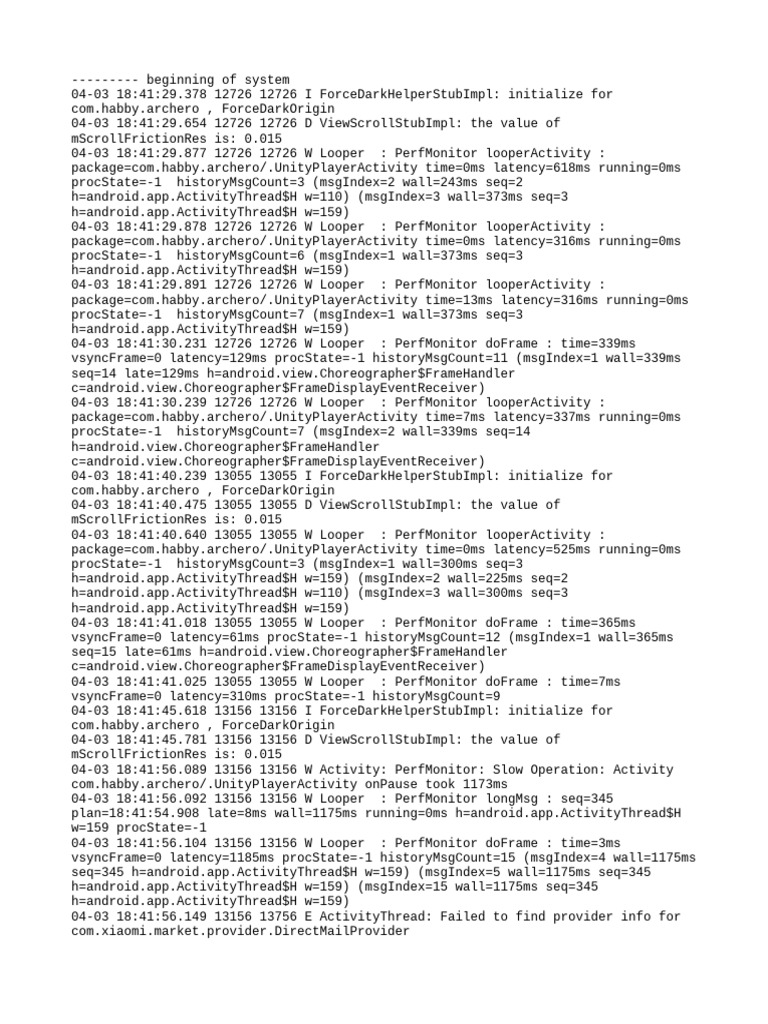 --------- beginning of system
04-03 18:41:29.378 12726 12726 I ForceDarkHelperStubImpl: initialize for com.habby.archero , ForceDarkOrigin
04-03 18:41:29.654 12726 12726 D ViewScrollStubImpl: the value of mScrollFrictionRes is: 0.015
04-03 18:41:29.877 12726 12726 W Looper  : PerfMonitor looperActivity : package=com.habby.archero/.UnityPlayerActivity time=0ms latency=618ms running=0ms procState=-1  historyMsgCount=3 (msgIndex=2 wall=243ms seq=2 h=android.app.ActivityThread$H w=110) (msgIndex=3 wall=373ms seq=3 h=android.app.ActivityThread$H w=159)
04-03 18:41:29.878 12726 12726 W Looper  : PerfMonitor looperActivity : package=com.habby.archero/.UnityPlayerActivity time=0ms latency=316ms running=0ms procState=-1  historyMsgCount=6 (msgIndex=1 wall=373ms seq=3 h=android.app.ActivityThread$H w=159)
04-03 18:41:29.891 12726 12726 W Looper  : PerfMonitor looperActivity : package=com.habby.archero/.UnityPlayerActivity time=13ms latency=316ms running=0ms procState=-1  historyMsgCount=7 (msgIndex=1 wall=373ms seq=3 h=android.app.ActivityThread$H w=159)
04-03 18:41:30.231 12726 12726 W Looper  : PerfMonitor doFrame : time=339ms vsyncFrame=0 latency=129ms procState=-1 historyMsgCount=11 (msgIndex=1 wall=339ms seq=14 late=129ms h=android.view.Choreographer$FrameHandler c=android.view.Choreographer$FrameDisplayEventReceiver)
04-03 18:41:30.239 12726 12726 W Looper  : PerfMonitor looperActivity : package=com.habby.archero/.UnityPlayerActivity time=7ms latency=337ms running=0ms procState=-1  historyMsgCount=7 (msgIndex=2 wall=339ms seq=14 h=android.view.Choreographer$FrameHandler c=android.view.Choreographer$FrameDisplayEventReceiver)
04-03 18:41:40.239 13055 13055 I ForceDarkHelperStubImpl: initialize for com.habby.archero , ForceDarkOrigin
04-03 18:41:40.475 13055 13055 D ViewScrollStubImpl: the value of mScrollFrictionRes is: 0.015
04-03 18:41:40.640 13055 13055 W Looper  : PerfMonitor looperActivity : package=com.habby.archero/.UnityPlayerActivity time=0ms latency=525ms running=0ms procState=-1  historyMsgCount=3 (msgIndex=1 wall=300ms seq=3 h=android.app.ActivityThread$H w=159) (msgIndex=2 wall=225ms seq=2 h=android.app.ActivityThread$H w=110) (msgIndex=3 wall=300ms seq=3 h=android.app.ActivityThread$H w=159)
04-03 18:41:41.018 13055 13055 W Looper  : PerfMonitor doFrame : time=365ms vsyncFrame=0 latency=61ms procState=-1 historyMsgCount=12 (msgIndex=1 wall=365ms seq=15 late=61ms h=android.view.Choreographer$FrameHandler c=android.view.Choreographer$FrameDisplayEventReceiver)
04-03 18:41:41.025 13055 13055 W Looper  : PerfMonitor doFrame : time=7ms vsyncFrame=0 latency=310ms procState=-1 historyMsgCount=9
04-03 18:41:45.618 13156 13156 I ForceDarkHelperStubImpl: initialize for com.habby.archero , ForceDarkOrigin
04-03 18:41:45.781 13156 13156 D ViewScrollStubImpl: the value of mScrollFrictionRes is: 0.015
04-03 18:41:56.089 13156 13156 W Activity: PerfMonitor: Slow Operation: Activity com.habby.archero/.UnityPlayerActivity onPause took 1173ms
04-03 18:41:56.092 13156 13156 W Looper  : PerfMonitor longMsg : seq=345 plan=18:41:54.908 late=8ms wall=1175ms running=0ms h=android.app.ActivityThread$H w=159 procState=-1
04-03 18:41:56.104 13156 13156 W Looper  : PerfMonitor doFrame : time=3ms vsyncFrame=0 latency=1185ms procState=-1 historyMsgCount=15 (msgIndex=4 wall=1175ms seq=345 h=android.app.ActivityThread$H w=159) (msgIndex=5 wall=1175ms seq=345 h=android.app.ActivityThread$H w=159) (msgIndex=15 wall=1175ms seq=345 h=android.app.ActivityThread$H w=159)
04-03 18:41:56.149 13156 13756 E ActivityThread: Failed to find provider info for com.xiaomi.market.provider.DirectMailProvider